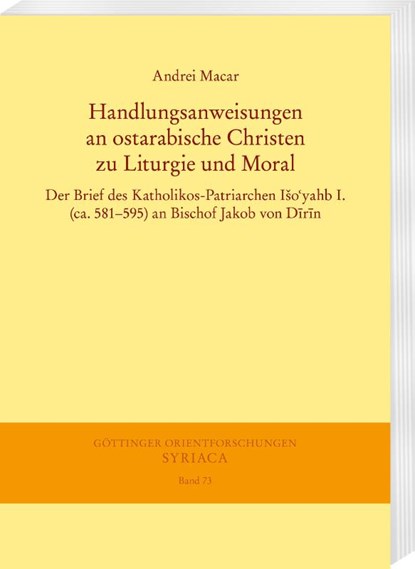 Andrei Macar

Handlungsanweisungen an ostarabische Christen zu Liturgie und Moral

Der Brief des Katholikos-Patriarchen Išoʿyahb I. (ca. 581–595) an Bischof Jakob von Dīrīn

GÖTTINGER ORIENTFORSCHUNGEN
SYRIACA
Band 73